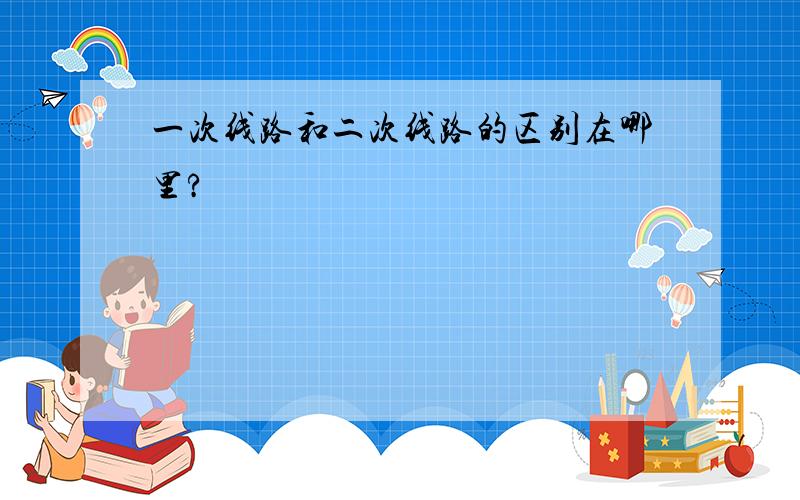 一次线路和二次线路的区别在哪里?